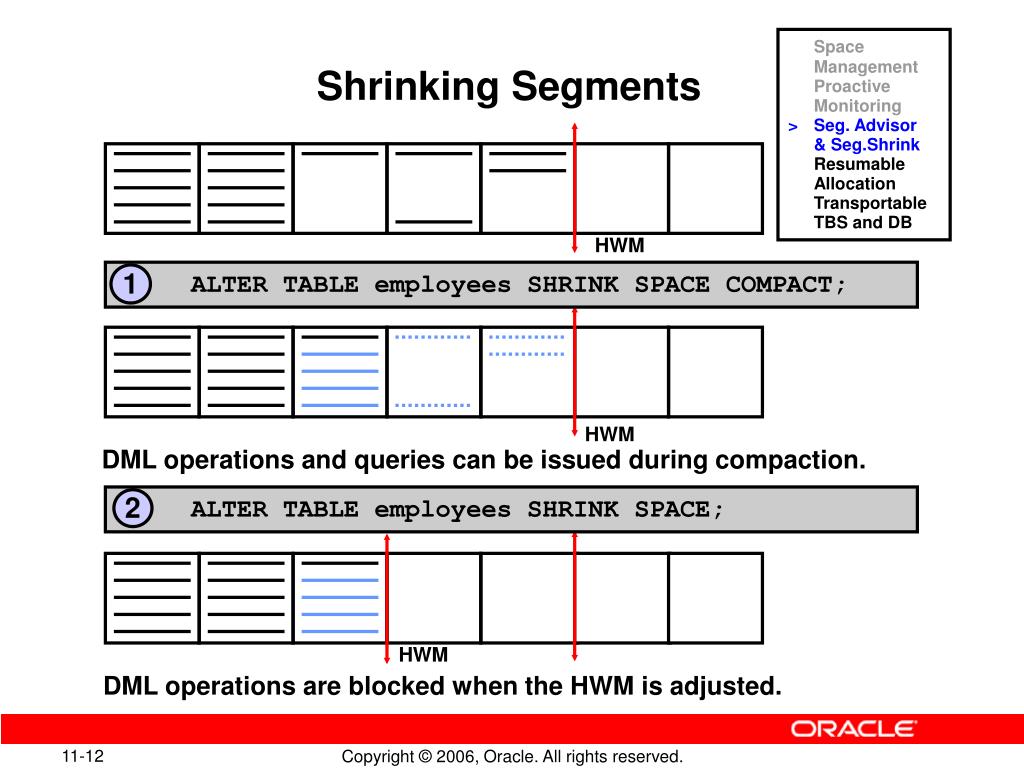 Shrinking Segments

Space Management
Proactive Monitoring
> Seg. Advisor & Seg.Shrink
Resumable
Allocation
Transportable TBS and DB

HWM

1 ALTER TABLE employees SHRINK SPACE COMPACT;

HWM

DML operations and queries can be issued during compaction.

2 ALTER TABLE employees SHRINK SPACE;

HWM

DML operations are blocked when the HWM is adjusted.

ORACLE

11-12

Copyright © 2006, Oracle. All rights reserved.